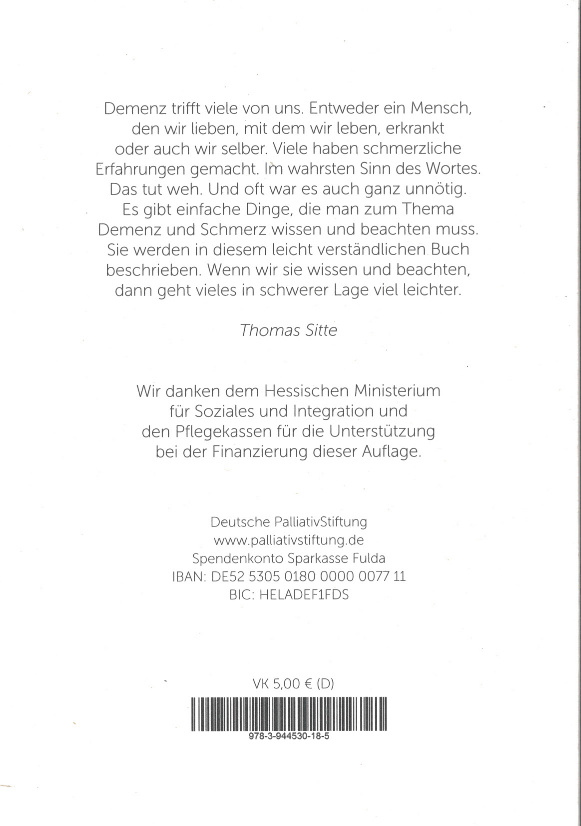 Demenz trifft viele von uns. Entweder ein Mensch, den wir lieben, mit dem wir leben, erkrankt oder auch wir selber. Viele haben schmerzliche Erfahrungen gemacht. Im wahrsten Sinn des Wortes. Das tut weh. Und oft war es auch ganz unnötig. Es gibt einfache Dinge, die man zum Thema Demenz und Schmerz wissen und beachten muss. Sie werden in diesem leicht verständlichen Buch beschrieben. Wenn wir sie wissen und beachten, dann geht vieles in schwerer Lage viel leichter.

Thomas Sitte

Wir danken dem Hessischen Ministerium für Soziales und Integration und den Pflegekassen für die Unterstützung bei der Finanzierung dieser Auflage.

Deutsche PalliativStiftung
www.palliativstiftung.de
Spendenkonto Sparkasse Fulda
IBAN: DE52 5305 0180 0000 0077 11
BIC: HELADEF1FDS

VK 5,00 € (D)

978-3-944530-18-5